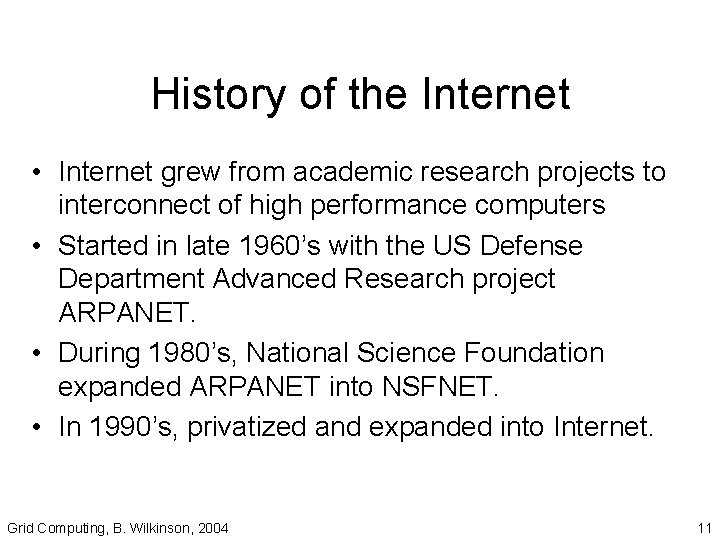 History of the Internet

• Internet grew from academic research projects to interconnect of high performance computers

• Started in late 1960's with the US Defense Department Advanced Research project ARPANET.

• During 1980's, National Science Foundation expanded ARPANET into NSFNET.

• In 1990's, privatized and expanded into Internet.

Grid Computing, B. Wilkinson, 2004

11